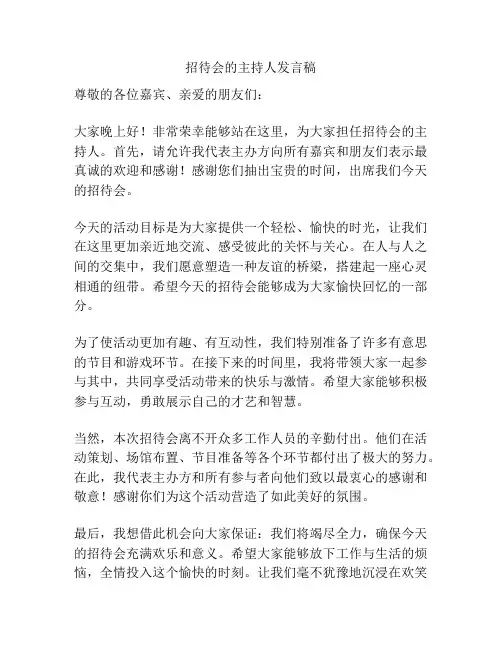 招待会的主持人发言稿

尊敬的各位嘉宾、亲爱的朋友们：

大家晚上好！非常荣幸能够站在这里，为大家担任招待会的主持人。首先，请允许我代表主办方向所有嘉宾和朋友们表示最真诚的欢迎和感谢！感谢您们抽出宝贵的时间，出席我们今天的招待会。

今天的活动目标是为大家提供一个轻松、愉快的时光，让我们在这里更加亲近地交流、感受彼此的关怀与关心。在人与人之间的交集中，我们愿意塑造一种友谊的桥梁，搭建起一座心灵相通的纽带。希望今天的招待会能够成为大家愉快回忆的一部分。

为了使活动更加有趣、有互动性，我们特别准备了许多有意思的节目和游戏环节。在接下来的时间里，我将带领大家一起参与其中，共同享受活动带来的快乐与激情。希望大家能够积极参与互动，勇敢展示自己的才艺和智慧。

当然，本次招待会离不开众多工作人员的辛勤付出。他们在活动策划、场馆布置、节目准备等各个环节都付出了极大的努力。在此，我代表主办方和所有参与者向他们致以最衷心的感谢和敬意！感谢你们为这个活动营造了如此美好的氛围。

最后，我想借此机会向大家保证：我们将竭尽全力，确保今天的招待会充满欢乐和意义。希望大家能够放下工作与生活的烦恼，全情投入这个愉快的时刻。让我们毫不犹豫地沉浸在欢笑